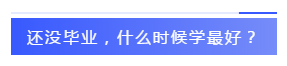 还没毕业，什么时候学最好？